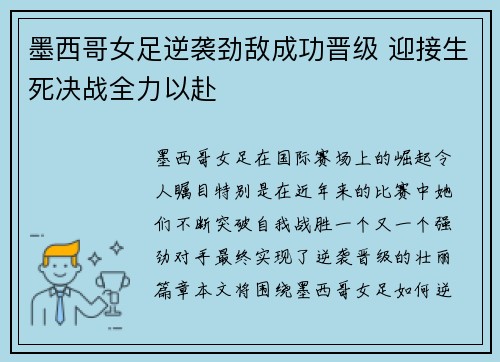 墨西哥女足逆袭劲敌成功晋级 迎接生死决战全力以赴

墨西哥女足在国际赛场上的崛起令人瞩目特别是在近年来的比赛中她们不断突破自我战胜一个又一个强劲对手最终实现了逆袭晋级的壮丽篇章本文将围绕墨西哥女足如何逆